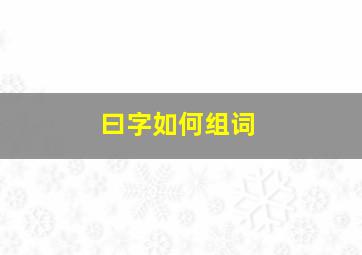 曰字如何组词